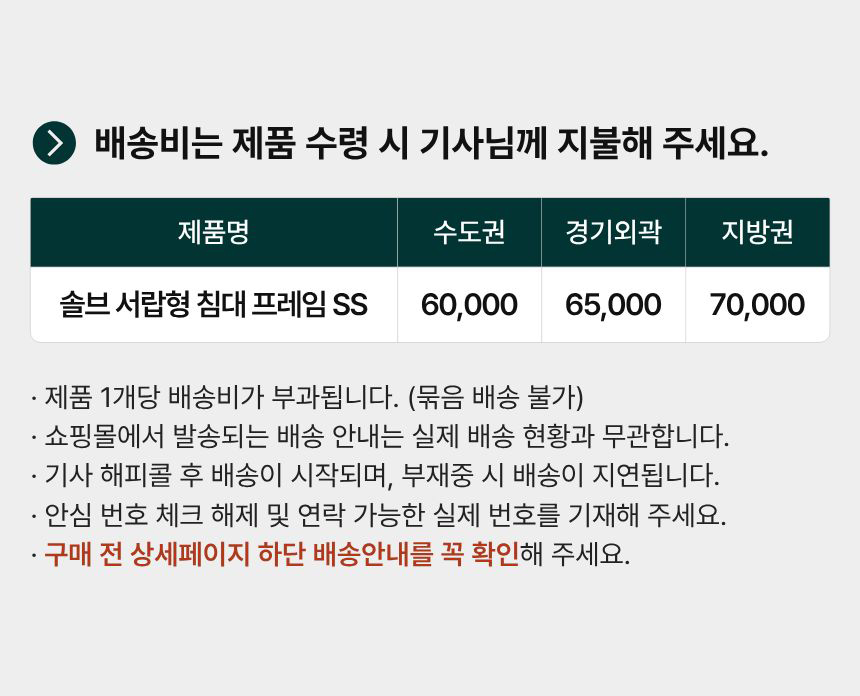 배송비는 제품 수령 시 기사님께 지불해 주세요.

| 제품명 | 수도권 | 경기외곽 | 지방권 |
|---|---|---|---|
| 솔브 서랍형 침대 프레임 SS | 60,000 | 65,000 | 70,000 |

· 제품 1개당 배송비가 부과됩니다. (묶음 배송 불가)
· 쇼핑몰에서 발송되는 배송 안내는 실제 배송 현황과 무관합니다.
· 기사 해피콜 후 배송이 시작되며, 부재중 시 배송이 지연됩니다.
· 안심 번호 체크 해제 및 연락 가능한 실제 번호를 기재해 주세요.
· 구매 전 상세페이지 하단 배송안내를 꼭 확인해 주세요.